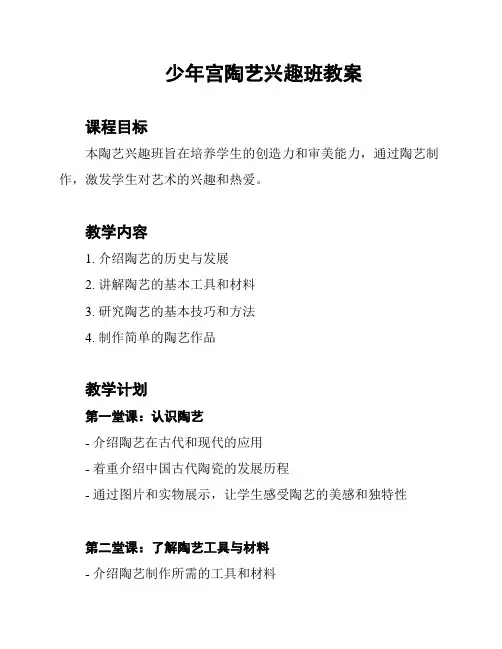 少年宫陶艺兴趣班教案

课程目标

本陶艺兴趣班旨在培养学生的创造力和审美能力，通过陶艺制作，激发学生对艺术的兴趣和热爱。

教学内容

1. 介绍陶艺的历史与发展

2. 讲解陶艺的基本工具和材料

3. 研究陶艺的基本技巧和方法

4. 制作简单的陶艺作品

教学计划

第一堂课：认识陶艺

- 介绍陶艺在古代和现代的应用

- 着重介绍中国古代陶瓷的发展历程

- 通过图片和实物展示，让学生感受陶艺的美感和独特性

第二堂课：了解陶艺工具与材料

- 介绍陶艺制作所需的工具和材料